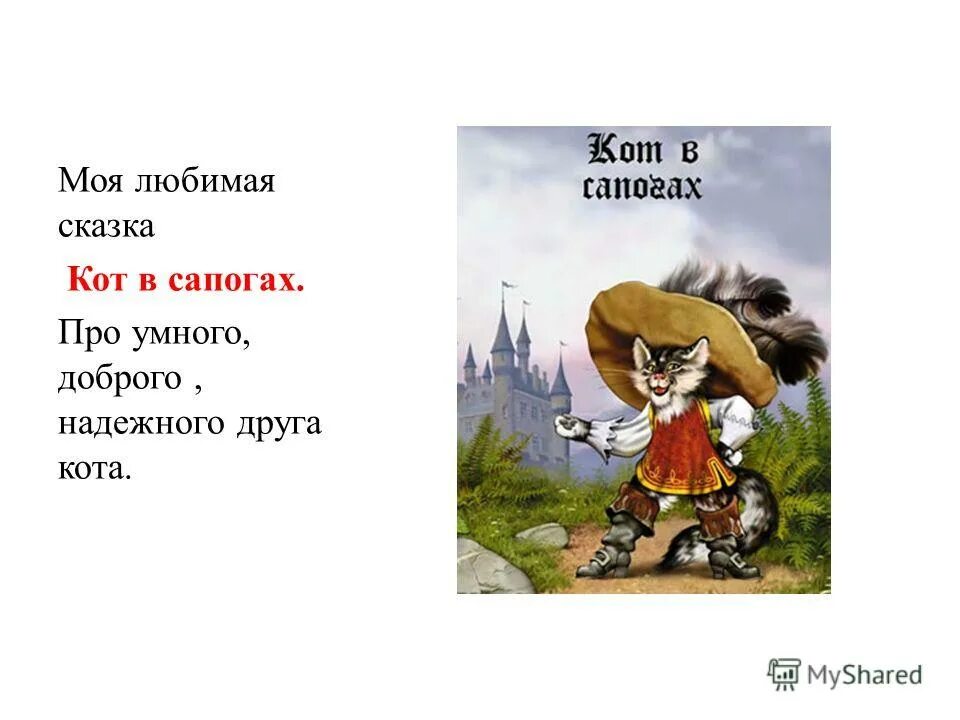 Моя любимая сказка

Кот в сапогах.

Про умного, доброго , надежного друга кота.

Кот в сапогах

MyShared